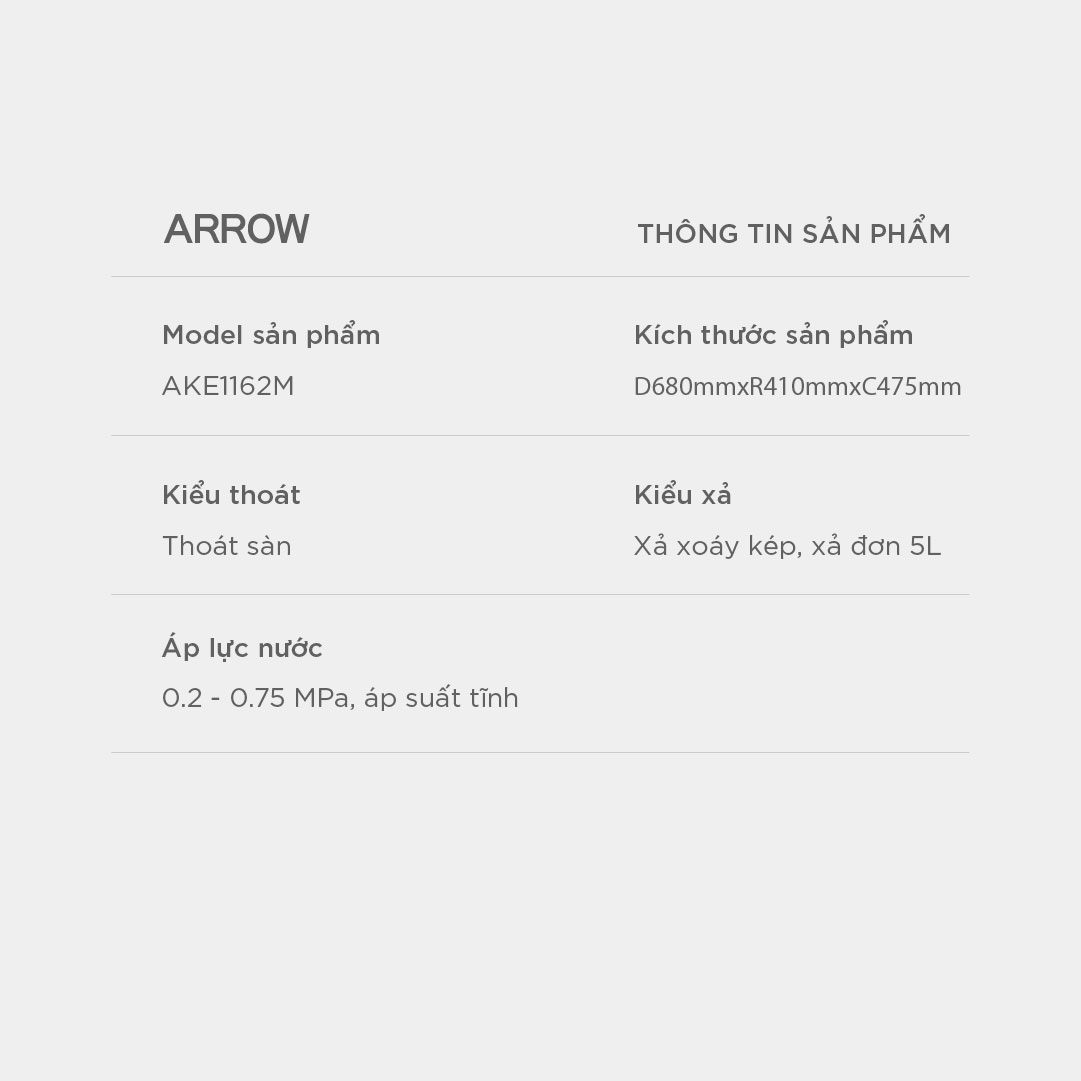 ARROW

THÔNG TIN SẢN PHẨM

Model sản phẩm
AKE1162M

Kích thước sản phẩm
D680mmxR410mmxC475mm

Kiểu thoát
Thoát sàn

Kiểu xả
Xả xoáy kép, xả đơn 5L

Áp lực nước
0.2 - 0.75 MPa, áp suất tĩnh